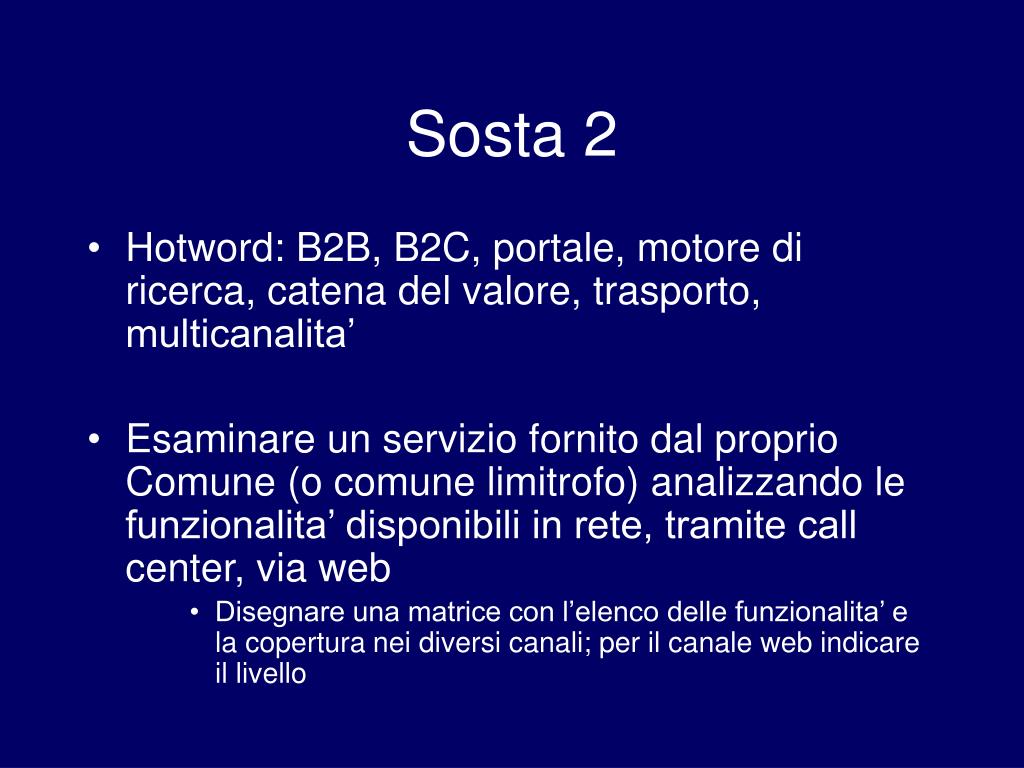 Sosta 2

• Hotword: B2B, B2C, portale, motore di ricerca, catena del valore, trasporto, multicanalita’

• Esaminare un servizio fornito dal proprio Comune (o comune limitrofo) analizzando le funzionalita’ disponibili in rete, tramite call center, via web

• Disegnare una matrice con l’elenco delle funzionalita’ e la copertura nei diversi canali; per il canale web indicare il livello